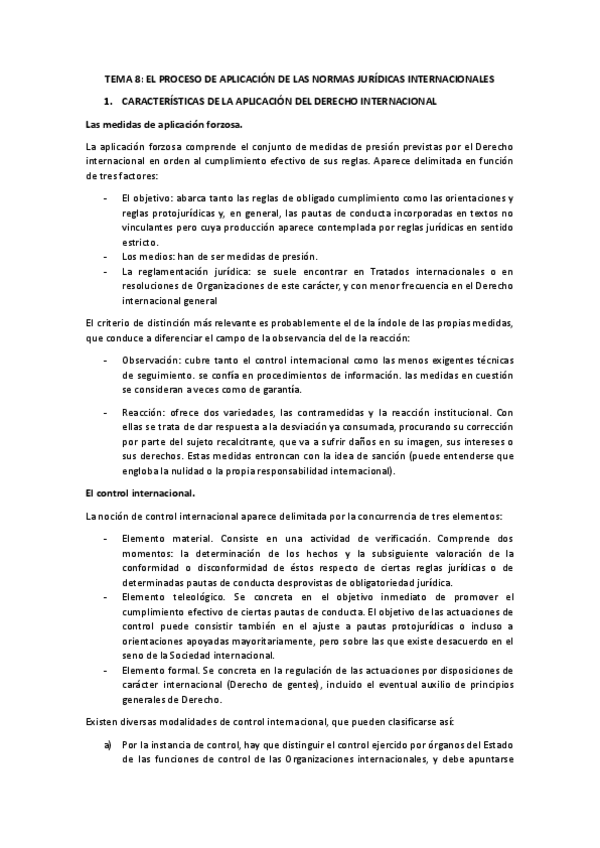 TEMA 8: EL PROCESO DE APLICACIÓN DE LAS NORMAS JURÍDICAS INTERNACIONALES

1. CARACTERÍSTICAS DE LA APLICACIÓN DEL DERECHO INTERNACIONAL

Las medidas de aplicación forzosa.

La aplicación forzosa comprende el conjunto de medidas de presión previstas por el Derecho internacional en orden al cumplimiento efectivo de sus reglas. Aparece delimitada en función de tres factores:

- El objetivo: abarca tanto las reglas de obligado cumplimiento como las orientaciones y reglas protojurídicas y, en general, las pautas de conducta incorporadas en textos no vinculantes pero cuya producción aparece contemplada por reglas jurídicas en sentido estricto.
- Los medios: han de ser medidas de presión.
- La reglamentación jurídica: se suele encontrar en Tratados internacionales o en resoluciones de Organizaciones de este carácter, y con menor frecuencia en el Derecho internacional general

El criterio de distinción más relevante es probablemente el de la índole de las propias medidas, que conduce a diferenciar el campo de la observancia del de la reacción:

- Observación: cubre tanto el control internacional como las menos exigentes técnicas de seguimiento. se confía en procedimientos de información. las medidas en cuestión se consideran a veces como de garantía.

- Reacción: ofrece dos variedades, las contramedidas y la reacción institucional. Con ellas se trata de dar respuesta a la desviación ya consumada, procurando su corrección por parte del sujeto recalcitrante, que va a sufrir daños en su imagen, sus intereses o sus derechos. Estas medidas entroncan con la idea de sanción (puede entenderse que engloba la nulidad o la propia responsabilidad internacional).

El control internacional.

La noción de control internacional aparece delimitada por la concurrencia de tres elementos:

- Elemento material. Consiste en una actividad de verificación. Comprende dos momentos: la determinación de los hechos y la subsiguiente valoración de la conformidad o disconformidad de éstos respecto de ciertas reglas jurídicas o de determinadas pautas de conducta desprovistas de obligatoriedad jurídica.
- Elemento teleológico. Se concreta en el objetivo inmediato de promover el cumplimiento efectivo de ciertas pautas de conducta. El objetivo de las actuaciones de control puede consistir también en el ajuste a pautas protojurídicas o incluso a orientaciones apoyadas mayoritariamente, pero sobre las que existe desacuerdo en el seno de la Sociedad internacional.
- Elemento formal. Se concreta en la regulación de las actuaciones por disposiciones de carácter internacional (Derecho de gentes), incluido el eventual auxilio de principios generales de Derecho.

Existen diversas modalidades de control internacional, que pueden clasificarse así:

a) Por la instancia de control, hay que distinguir el control ejercido por órganos del Estado de las funciones de control de las Organizaciones internacionales, y debe apuntarse